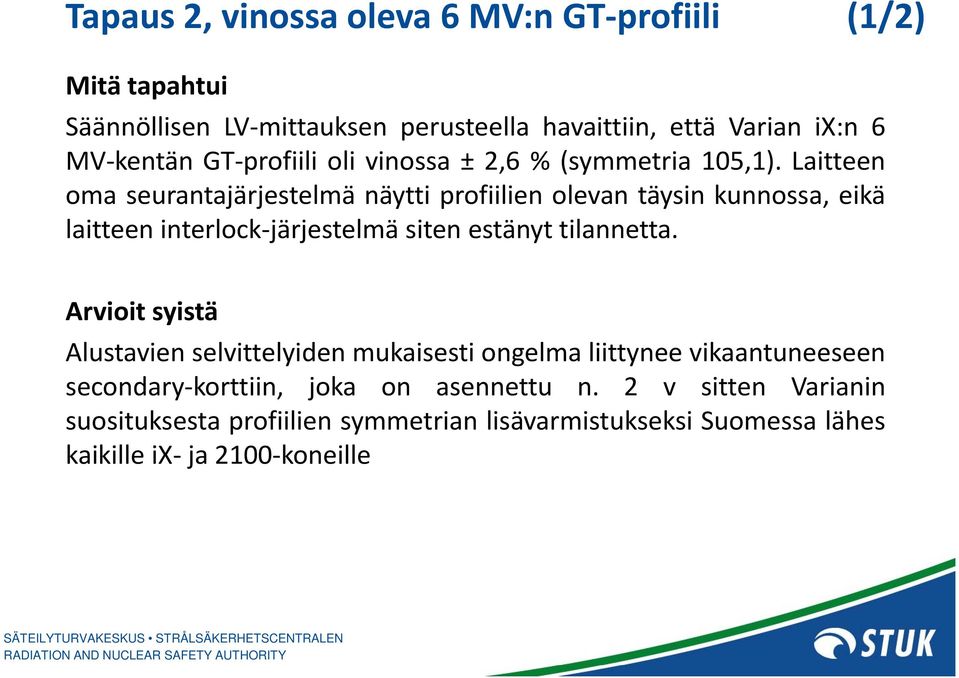 Tapaus 2, vinossa oleva 6 MV:n GT-profiili (1/2)

Mitä tapahtui

Säännöllisen LV-mittauksen perusteella havaittiin, että Varian iX:n 6 MV-kentän GT-profiili oli vinossa ± 2,6 % (symmetria 105,1). Laitteen oma seurantajärjestelmä näytti profiilien olevan täysin kunnossa, eikä laitteen interlock-järjestelmä siten estänyt tilannetta.

Arvioit syistä

Alustavien selvittelyiden mukaisesti ongelma liittynee vikaantuneeseen secondary-korttiin, joka on asennettu n. 2 v sitten Varianin suosituksesta profiilien symmetrian lisävarmistukseksi Suomessa lähes kaikille iX- ja 2100-koneille

SÄTEILYTURVAKESKUS • STRÅLSÄKERHETSCENTRALEN
RADIATION AND NUCLEAR SAFETY AUTHORITY

STUK